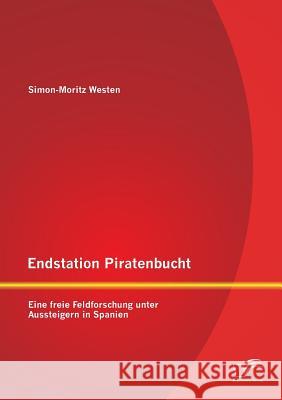 Simon-Moritz Westen

Endstation Piratenbucht

Eine freie Feldforschung unter Aussteigern in Spanien

Kraina Książek